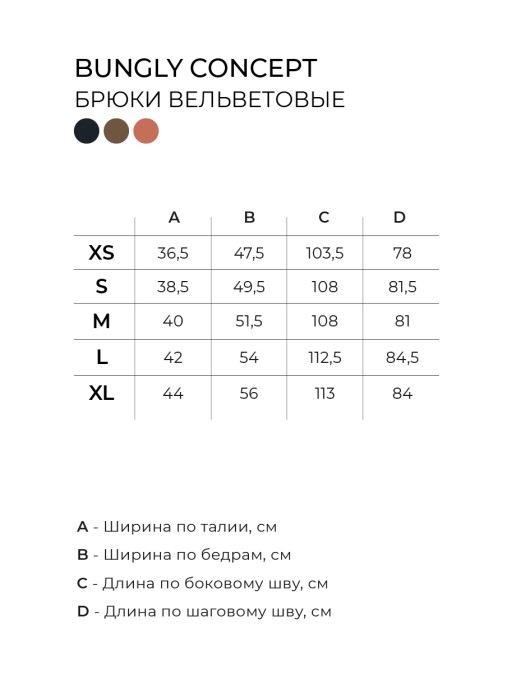 BUNGLY CONCEPT
БРЮКИ ВЕЛЬВЕТОВЫЕ

|  | A | B | C | D |
|---|---|---|---|---|
| XS | 36,5 | 47,5 | 103,5 | 78 |
| S | 38,5 | 49,5 | 108 | 81,5 |
| M | 40 | 51,5 | 108 | 81 |
| L | 42 | 54 | 112,5 | 84,5 |
| XL | 44 | 56 | 113 | 84 |

A - Ширина по талии, см

B - Ширина по бедрам, см

C - Длина по боковому шву, см

D - Длина по шаговому шву, см